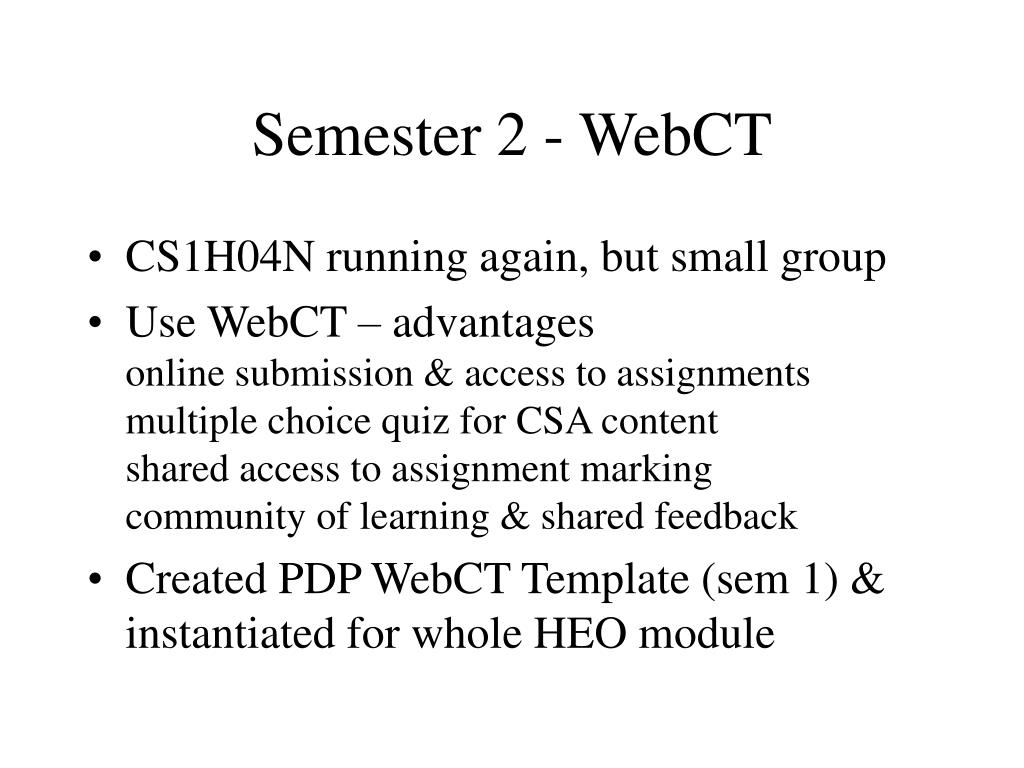 Semester 2 - WebCT

• CS1H04N running again, but small group
• Use WebCT – advantages
online submission & access to assignments
multiple choice quiz for CSA content
shared access to assignment marking
community of learning & shared feedback
• Created PDP WebCT Template (sem 1) & instantiated for whole HEO module